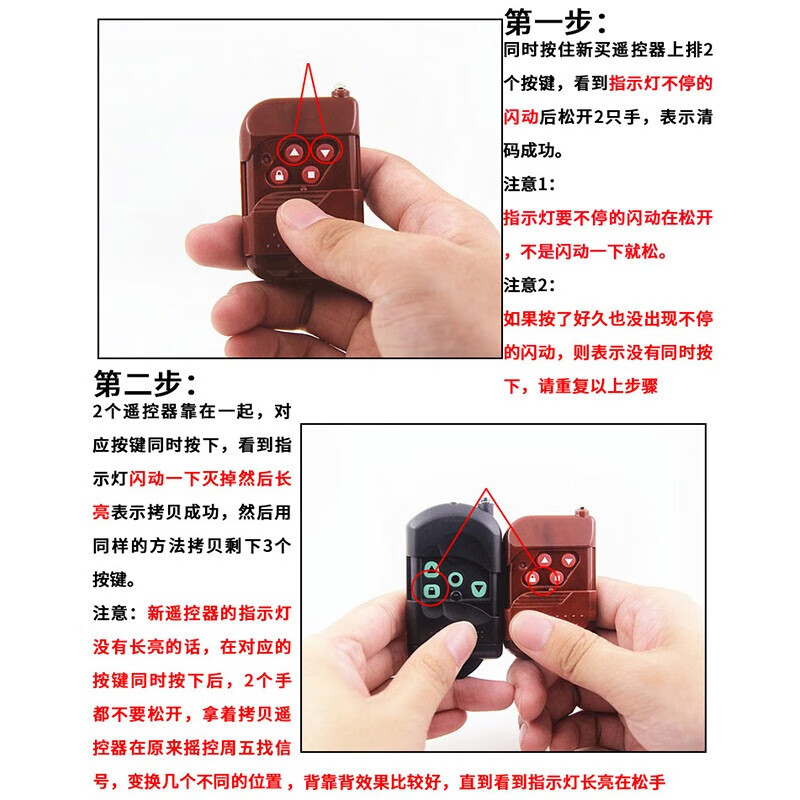 第一步：
同时按住新买遥控器上排2个按键，看到指示灯不停的闪动后松开2只手，表示清码成功。
注意1：
指示灯要不停的闪动在松开，不是闪动一下就松。
注意2：
如果按了好久也没出现不停的闪动，则表示没有同时按下，请重复以上步骤

第二步：
2个遥控器靠在一起，对应按键同时按下，看到指示灯闪动一下灭掉然后长亮表示拷贝成功，然后用同样的方法拷贝剩下3个按键。
注意：新遥控器的指示灯没有长亮的话，在对应的按键同时按下后，2个手都不要松开，拿着拷贝遥控器在原来摇控周五找信号，变换几个不同的位置，背靠背效果比较好，直到看到指示灯长亮在松手